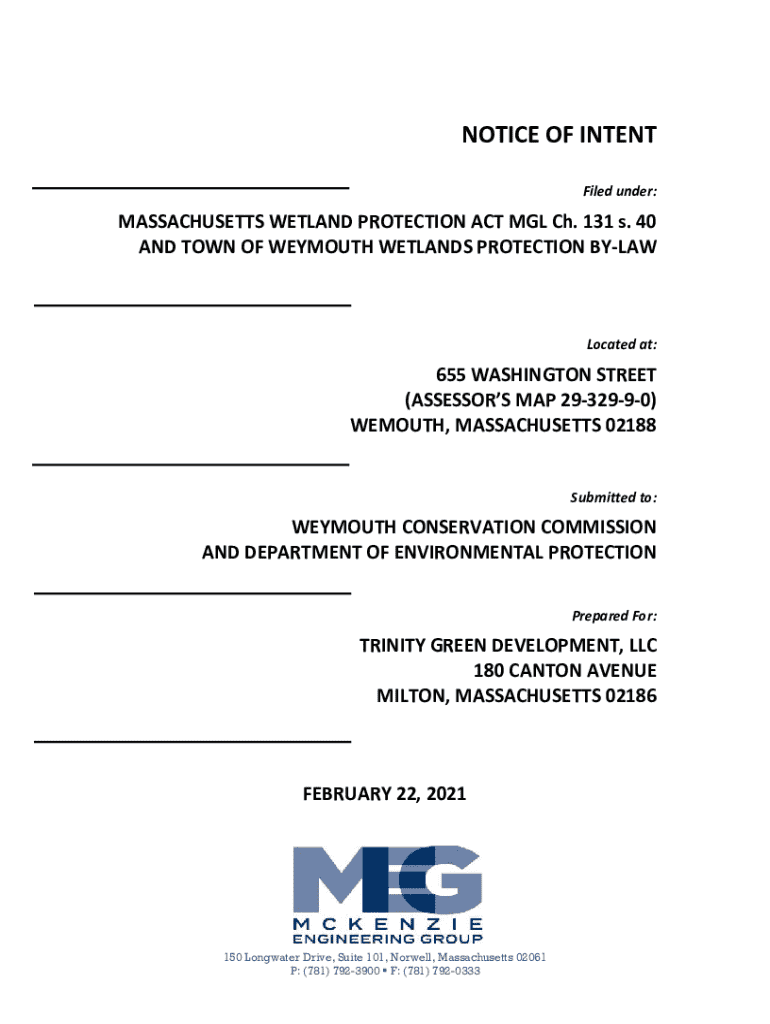 NOTICE OF INTENT

Filed under:

MASSACHUSETTS WETLAND PROTECTION ACT MGL Ch. 131 s. 40
AND TOWN OF WEYMOUTH WETLANDS PROTECTION BY-LAW

Located at:

655 WASHINGTON STREET
(ASSESSOR'S MAP 29-329-9-0)
WEMOUTH, MASSACHUSETTS 02188

Submitted to:

WEYMOUTH CONSERVATION COMMISSION
AND DEPARTMENT OF ENVIRONMENTAL PROTECTION

Prepared For:

TRINITY GREEN DEVELOPMENT, LLC
180 CANTON AVENUE
MILTON, MASSACHUSETTS 02186

FEBRUARY 22, 2021

MEG

MCKENZIE
ENGINEERING GROUP

150 Longwater Drive, Suite 101, Norwell, Massachusetts 02061
P: (781) 792-3900 • F: (781) 792-0333